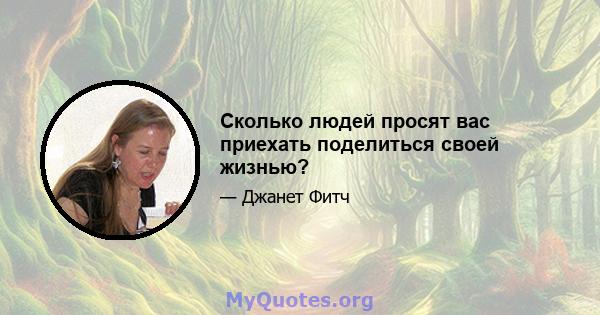 Сколько людей просят вас приехать поделиться своей жизнью?

— Джанет Фитч

MyQuotes.org